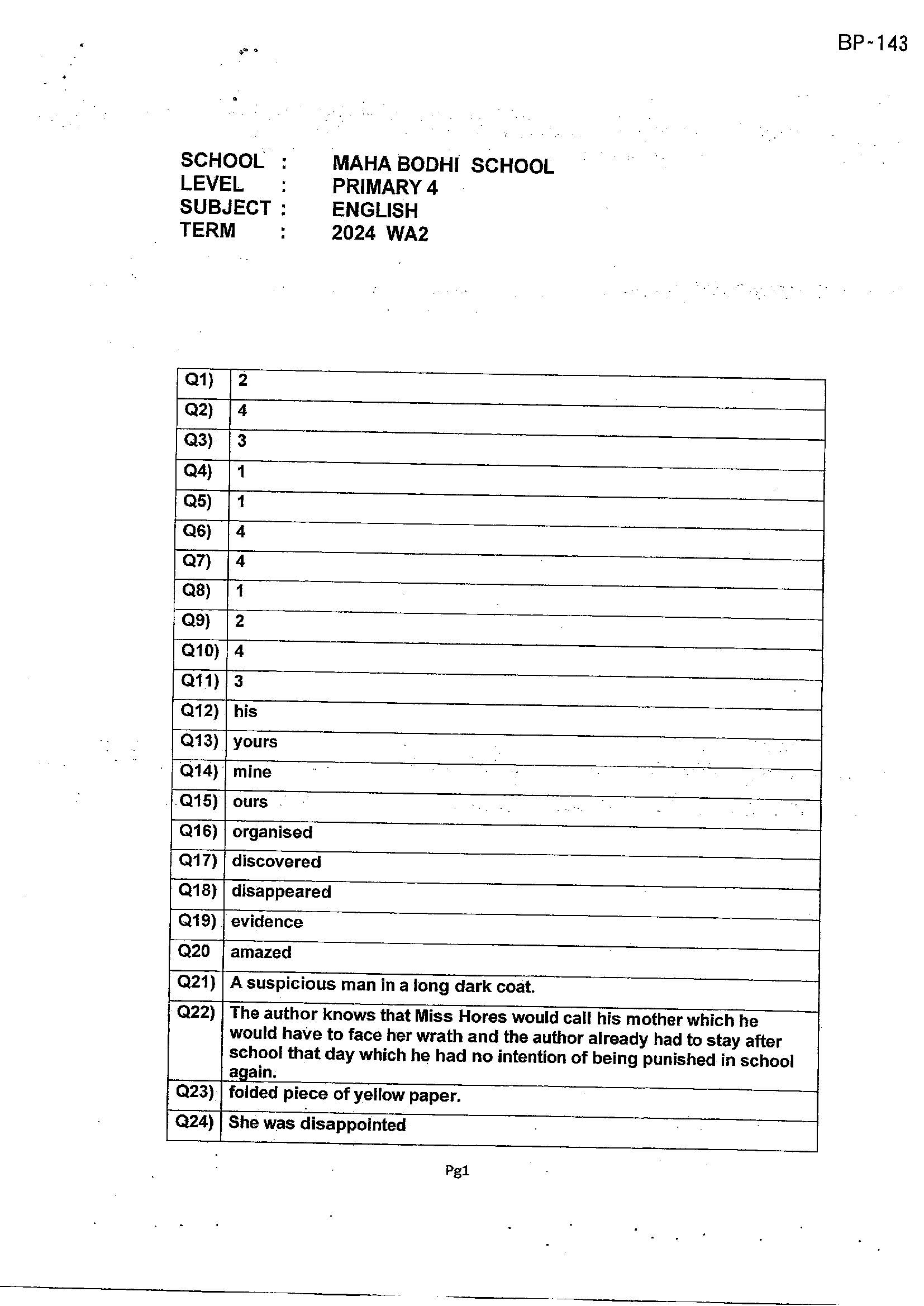 BP-143

SCHOOL : MAHA BODHI SCHOOL
LEVEL : PRIMARY 4
SUBJECT : ENGLISH
TERM : 2024 WA2

| Q1) | 2 |
|---|---|
| Q2) | 4 |
| Q3) | 3 |
| Q4) | 1 |
| Q5) | 1 |
| Q6) | 4 |
| Q7) | 4 |
| Q8) | 1 |
| Q9) | 2 |
| Q10) | 4 |
| Q11) | 3 |
| Q12) | his |
| Q13) | yours |
| Q14) | mine |
| Q15) | ours |
| Q16) | organised |
| Q17) | discovered |
| Q18) | disappeared |
| Q19) | evidence |
| Q20 | amazed |
| Q21) | A suspicious man in a long dark coat. |
| Q22) | The author knows that Miss Hores would call his mother which he would have to face her wrath and the author already had to stay after school that day which he had no intention of being punished in school again. |
| Q23) | folded piece of yellow paper. |
| Q24) | She was disappointed |

Pg1